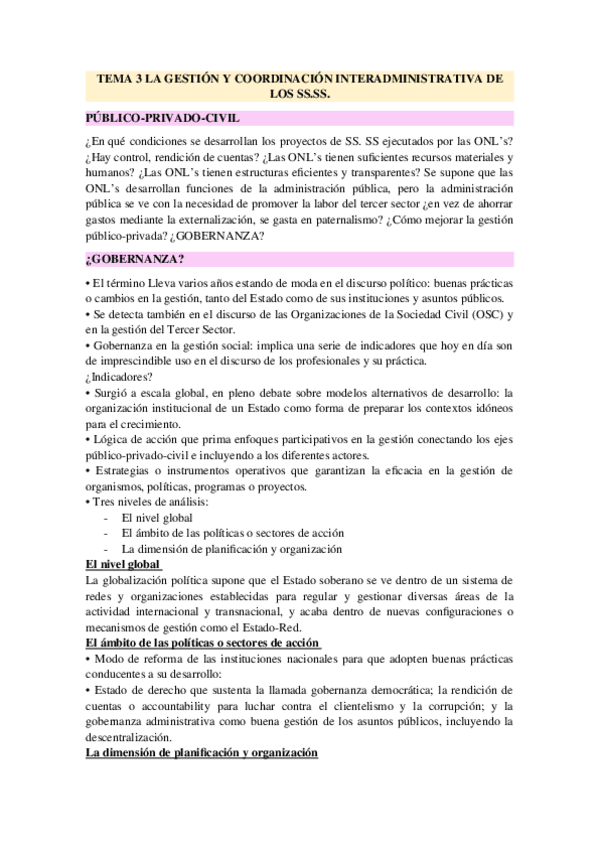 TEMA 3 LA GESTIÓN Y COORDINACIÓN INTERADMINISTRATIVA DE LOS SS.SS.

PÚBLICO-PRIVADO-CIVIL

¿En qué condiciones se desarrollan los proyectos de SS. SS ejecutados por las ONL's? ¿Hay control, rendición de cuentas? ¿Las ONL's tienen suficientes recursos materiales y humanos? ¿Las ONL's tienen estructuras eficientes y transparentes? Se supone que las ONL's desarrollan funciones de la administración pública, pero la administración pública se ve con la necesidad de promover la labor del tercer sector ¿en vez de ahorrar gastos mediante la externalización, se gasta en paternalismo? ¿Cómo mejorar la gestión público-privada? ¿GOBERNANZA?

¿GOBERNANZA?

• El término Lleva varios años estando de moda en el discurso político: buenas prácticas o cambios en la gestión, tanto del Estado como de sus instituciones y asuntos públicos.
• Se detecta también en el discurso de las Organizaciones de la Sociedad Civil (OSC) y en la gestión del Tercer Sector.
• Gobernanza en la gestión social: implica una serie de indicadores que hoy en día son de imprescindible uso en el discurso de los profesionales y su práctica.
¿Indicadores?
• Surgió a escala global, en pleno debate sobre modelos alternativos de desarrollo: la organización institucional de un Estado como forma de preparar los contextos idóneos para el crecimiento.
• Lógica de acción que prima enfoques participativos en la gestión conectando los ejes público-privado-civil e incluyendo a los diferentes actores.
• Estrategias o instrumentos operativos que garantizan la eficacia en la gestión de organismos, políticas, programas o proyectos.
• Tres niveles de análisis:
- El nivel global
- El ámbito de las políticas o sectores de acción
- La dimensión de planificación y organización

El nivel global
La globalización política supone que el Estado soberano se ve dentro de un sistema de redes y organizaciones establecidas para regular y gestionar diversas áreas de la actividad internacional y transnacional, y acaba dentro de nuevas configuraciones o mecanismos de gestión como el Estado-Red.

El ámbito de las políticas o sectores de acción
• Modo de reforma de las instituciones nacionales para que adopten buenas prácticas conducentes a su desarrollo:
• Estado de derecho que sustenta la llamada gobernanza democrática; la rendición de cuentas o accountability para luchar contra el clientelismo y la corrupción; y la gobernanza administrativa como buena gestión de los asuntos públicos, incluyendo la descentralización.

La dimensión de planificación y organización